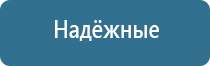 Надёжные